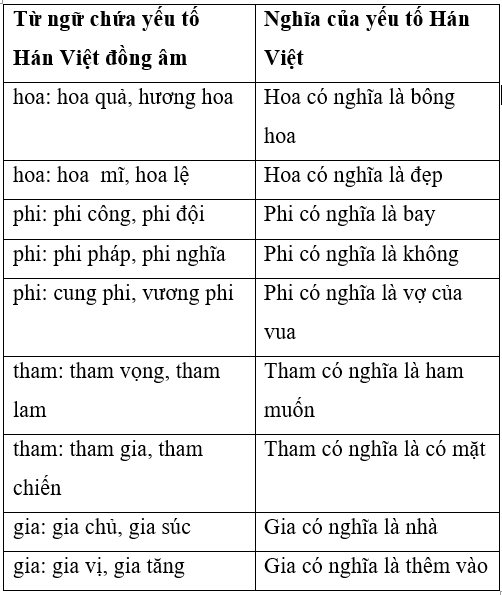 | Từ ngữ chứa yếu tố Hán Việt đồng âm | Nghĩa của yếu tố Hán Việt |
|---|---|
| hoa: hoa quả, hương hoa | Hoa có nghĩa là bông hoa |
| hoa: hoa mĩ, hoa lệ | Hoa có nghĩa là đẹp |
| phi: phi công, phi đội | Phi có nghĩa là bay |
| phi: phi pháp, phi nghĩa | Phi có nghĩa là không |
| phi: cung phi, vương phi | Phi có nghĩa là vợ của vua |
| tham: tham vọng, tham lam | Tham có nghĩa là ham muốn |
| tham: tham gia, tham chiến | Tham có nghĩa là có mặt |
| gia: gia chủ, gia súc | Gia có nghĩa là nhà |
| gia: gia vị, gia tăng | Gia có nghĩa là thêm vào |